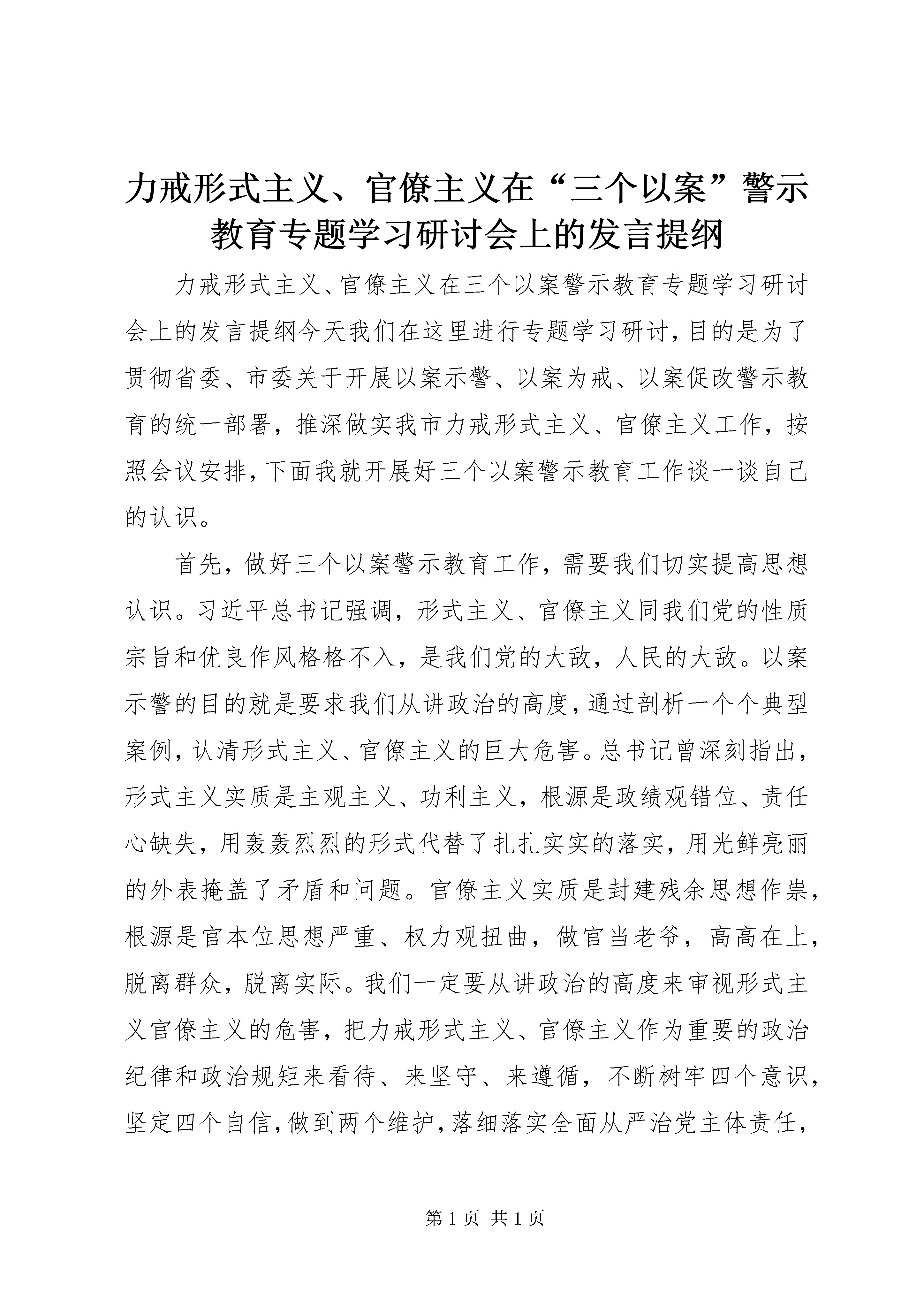 力戒形式主义、官僚主义在“三个以案”警示教育专题学习研讨会上的发言提纲

力戒形式主义、官僚主义在三个以案警示教育专题学习研讨会上的发言提纲今天我们在这里进行专题学习研讨，目的是为了贯彻省委、市委关于开展以案示警、以案为戒、以案促改警示教育的统一部署，推深做实我市力戒形式主义、官僚主义工作，按照会议安排，下面我就开展好三个以案警示教育工作谈一谈自己的认识。

首先，做好三个以案警示教育工作，需要我们切实提高思想认识。习近平总书记强调，形式主义、官僚主义同我们党的性质宗旨和优良作风格格不入，是我们党的大敌，人民的大敌。以案示警的目的就是要求我们从讲政治的高度，通过剖析一个个典型案例，认清形式主义、官僚主义的巨大危害。总书记曾深刻指出，形式主义实质是主观主义、功利主义，根源是政绩观错位、责任心缺失，用轰轰烈烈的形式代替了扎扎实实的落实，用光鲜亮丽的外表掩盖了矛盾和问题。官僚主义实质是封建残余思想作祟，根源是官本位思想严重、权力观扭曲，做官当老爷，高高在上，脱离群众，脱离实际。我们一定要从讲政治的高度来审视形式主义官僚主义的危害，把力戒形式主义、官僚主义作为重要的政治纪律和政治规矩来看待、来坚守、来遵循，不断树牢四个意识，坚定四个自信，做到两个维护，落细落实全面从严治党主体责任，

第 1 页 共 1 页